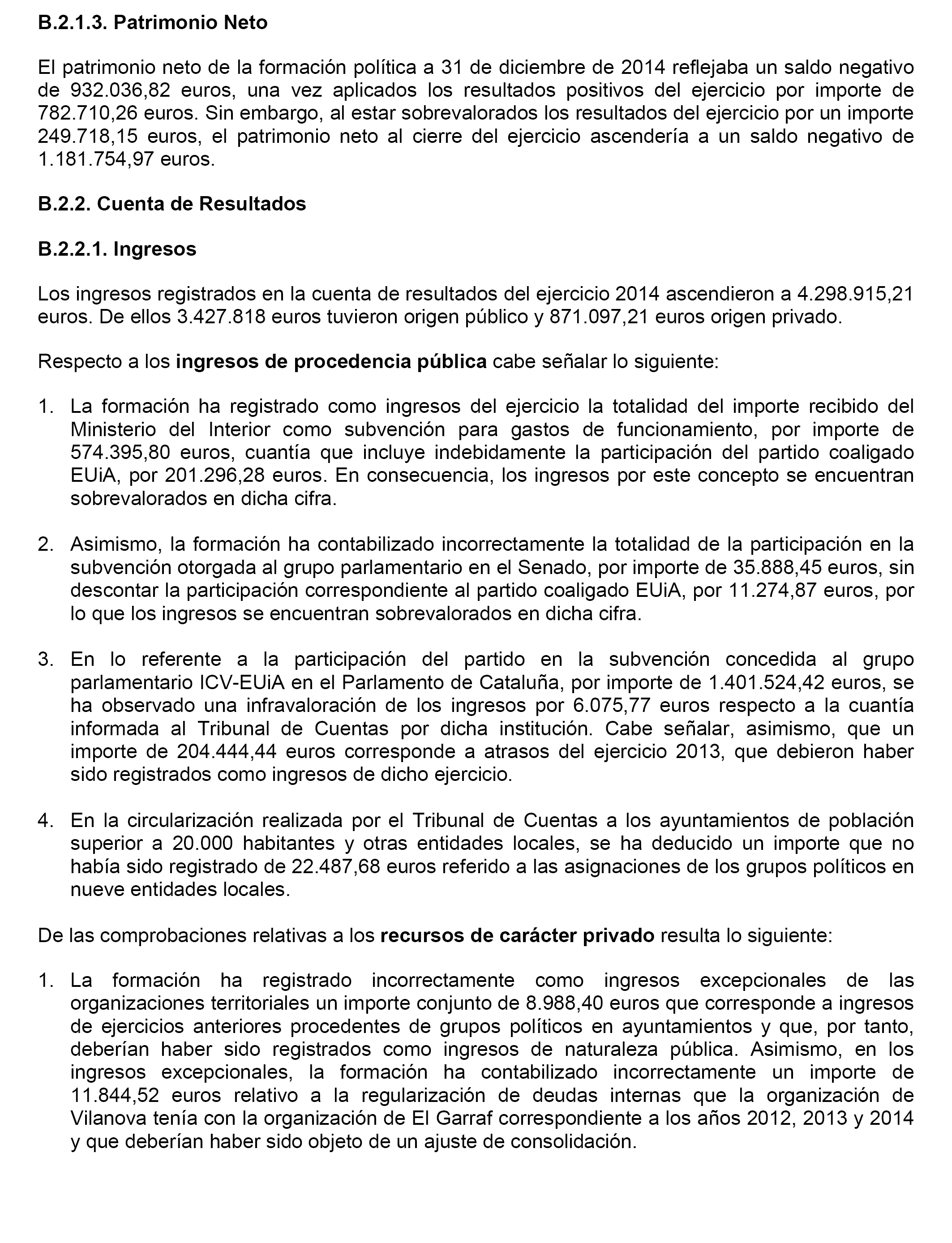 B.2.1.3. Patrimonio Neto

El patrimonio neto de la formación política a 31 de diciembre de 2014 reflejaba un saldo negativo de 932.036,82 euros, una vez aplicados los resultados positivos del ejercicio por importe de 782.710,26 euros. Sin embargo, al estar sobrevalorados los resultados del ejercicio por un importe 249.718,15 euros, el patrimonio neto al cierre del ejercicio ascendería a un saldo negativo de 1.181.754,97 euros.

B.2.2. Cuenta de Resultados

B.2.2.1. Ingresos

Los ingresos registrados en la cuenta de resultados del ejercicio 2014 ascendieron a 4.298.915,21 euros. De ellos 3.427.818 euros tuvieron origen público y 871.097,21 euros origen privado.

Respecto a los ingresos de procedencia pública cabe señalar lo siguiente:

1. La formación ha registrado como ingresos del ejercicio la totalidad del importe recibido del Ministerio del Interior como subvención para gastos de funcionamiento, por importe de 574.395,80 euros, cuantía que incluye indebidamente la participación del partido coaligado EUiA, por 201.296,28 euros. En consecuencia, los ingresos por este concepto se encuentran sobrevalorados en dicha cifra.

2. Asimismo, la formación ha contabilizado incorrectamente la totalidad de la participación en la subvención otorgada al grupo parlamentario en el Senado, por importe de 35.888,45 euros, sin descontar la participación correspondiente al partido coaligado EUiA, por 11.274,87 euros, por lo que los ingresos se encuentran sobrevalorados en dicha cifra.

3. En lo referente a la participación del partido en la subvención concedida al grupo parlamentario ICV-EUiA en el Parlamento de Cataluña, por importe de 1.401.524,42 euros, se ha observado una infravaloración de los ingresos por 6.075,77 euros respecto a la cuantía informada al Tribunal de Cuentas por dicha institución. Cabe señalar, asimismo, que un importe de 204.444,44 euros corresponde a atrasos del ejercicio 2013, que debieron haber sido registrados como ingresos de dicho ejercicio.

4. En la circularización realizada por el Tribunal de Cuentas a los ayuntamientos de población superior a 20.000 habitantes y otras entidades locales, se ha deducido un importe que no había sido registrado de 22.487,68 euros referido a las asignaciones de los grupos políticos en nueve entidades locales.

De las comprobaciones relativas a los recursos de carácter privado resulta lo siguiente:

1. La formación ha registrado incorrectamente como ingresos excepcionales de las organizaciones territoriales un importe conjunto de 8.988,40 euros que corresponde a ingresos de ejercicios anteriores procedentes de grupos políticos en ayuntamientos y que, por tanto, deberían haber sido registrados como ingresos de naturaleza pública. Asimismo, en los ingresos excepcionales, la formación ha contabilizado incorrectamente un importe de 11.844,52 euros relativo a la regularización de deudas internas que la organización de Vilanova tenía con la organización de El Garraf correspondiente a los años 2012, 2013 y 2014 y que deberían haber sido objeto de un ajuste de consolidación.